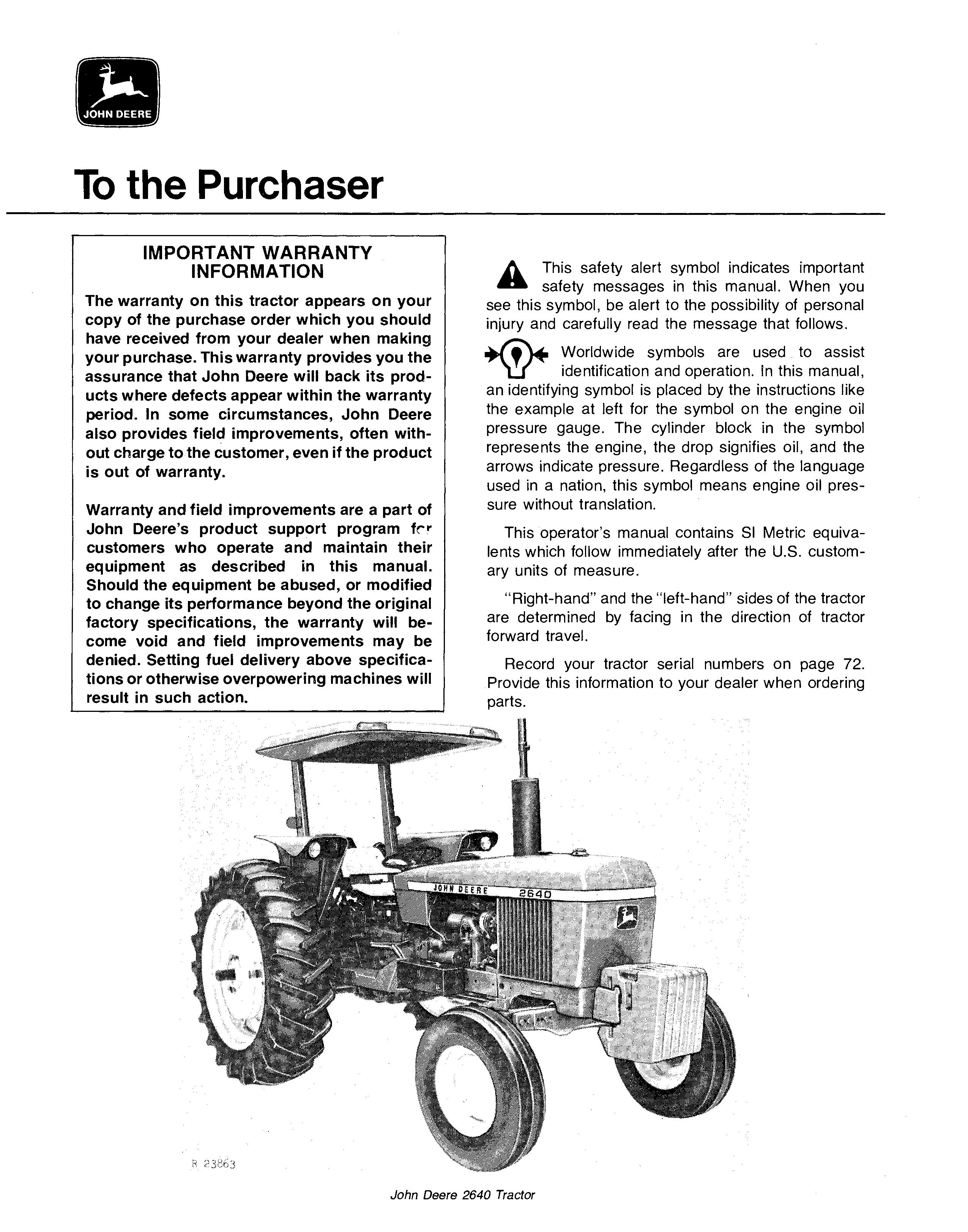 JOHN DEERE

To the Purchaser

IMPORTANT WARRANTY INFORMATION

The warranty on this tractor appears on your copy of the purchase order which you should have received from your dealer when making your purchase. This warranty provides you the assurance that John Deere will back its products where defects appear within the warranty period. In some circumstances, John Deere also provides field improvements, often without charge to the customer, even if the product is out of warranty.

Warranty and field improvements are a part of John Deere's product support program for customers who operate and maintain their equipment as described in this manual. Should the equipment be abused, or modified to change its performance beyond the original factory specifications, the warranty will become void and field improvements may be denied. Setting fuel delivery above specifications or otherwise overpowering machines will result in such action.

This safety alert symbol indicates important safety messages in this manual. When you see this symbol, be alert to the possibility of personal injury and carefully read the message that follows.

Worldwide symbols are used to assist identification and operation. In this manual, an identifying symbol is placed by the instructions like the example at left for the symbol on the engine oil pressure gauge. The cylinder block in the symbol represents the engine, the drop signifies oil, and the arrows indicate pressure. Regardless of the language used in a nation, this symbol means engine oil pressure without translation.

This operator's manual contains SI Metric equivalents which follow immediately after the U.S. customary units of measure.

"Right-hand" and the "left-hand" sides of the tractor are determined by facing in the direction of tractor forward travel.

Record your tractor serial numbers on page 72. Provide this information to your dealer when ordering parts.

JOHN DEERE 2640

R 23863

John Deere 2640 Tractor